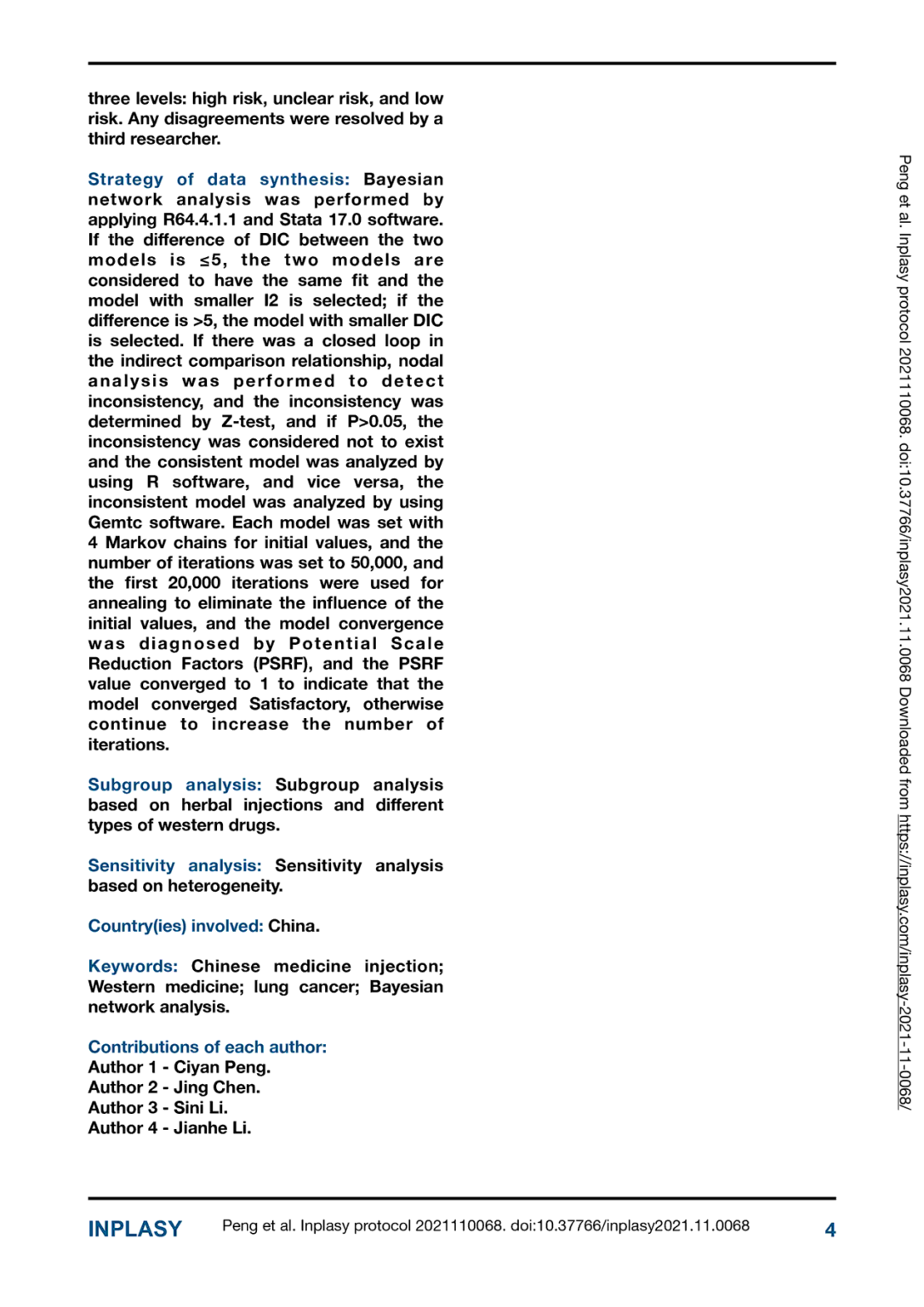 three levels: high risk, unclear risk, and low risk. Any disagreements were resolved by a third researcher.

Strategy of data synthesis: Bayesian network analysis was performed by applying R64.4.1.1 and Stata 17.0 software. If the difference of DIC between the two models is ≤5, the two models are considered to have the same fit and the model with smaller I2 is selected; if the difference is >5, the model with smaller DIC is selected. If there was a closed loop in the indirect comparison relationship, nodal analysis was performed to detect inconsistency, and the inconsistency was determined by Z-test, and if P>0.05, the inconsistency was considered not to exist and the consistent model was analyzed by using R software, and vice versa, the inconsistent model was analyzed by using Gemtc software. Each model was set with 4 Markov chains for initial values, and the number of iterations was set to 50,000, and the first 20,000 iterations were used for annealing to eliminate the influence of the initial values, and the model convergence was diagnosed by Potential Scale Reduction Factors (PSRF), and the PSRF value converged to 1 to indicate that the model converged Satisfactory, otherwise continue to increase the number of iterations.

Subgroup analysis: Subgroup analysis based on herbal injections and different types of western drugs.

Sensitivity analysis: Sensitivity analysis based on heterogeneity.

Country(ies) involved: China.

Keywords: Chinese medicine injection; Western medicine; lung cancer; Bayesian network analysis.

Contributions of each author:
Author 1 - Ciyan Peng.
Author 2 - Jing Chen.
Author 3 - Sini Li.
Author 4 - Jianhe Li.

Peng et al. Inplasy protocol 2021110068. doi:10.37766/inplasy2021.11.0068 Downloaded from https://inplasy.com/inplasy-2021-11-0068/

INPLASY Peng et al. Inplasy protocol 2021110068. doi:10.37766/inplasy2021.11.0068 4